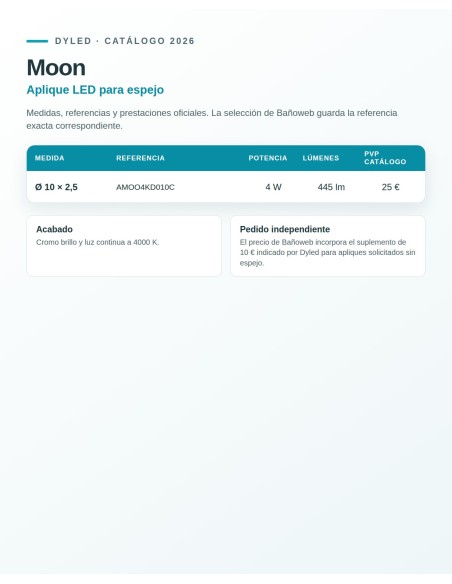 DYLED · CATÁLOGO 2026

Moon

Aplique LED para espejo

Medidas, referencias y prestaciones oficiales. La selección de Bañoweb guarda la referencia exacta correspondiente.

| MEDIDA | REFERENCIA | POTENCIA | LÚMENES | PVP CATÁLOGO |
|---|---|---|---|---|
| Ø 10 × 2,5 | AMOO4KD010C | 4 W | 445 lm | 25 € |

Acabado

Cromo brillo y luz continua a 4000 K.

Pedido independiente

El precio de Bañoweb incorpora el suplemento de 10 € indicado por Dyled para apliques solicitados sin espejo.